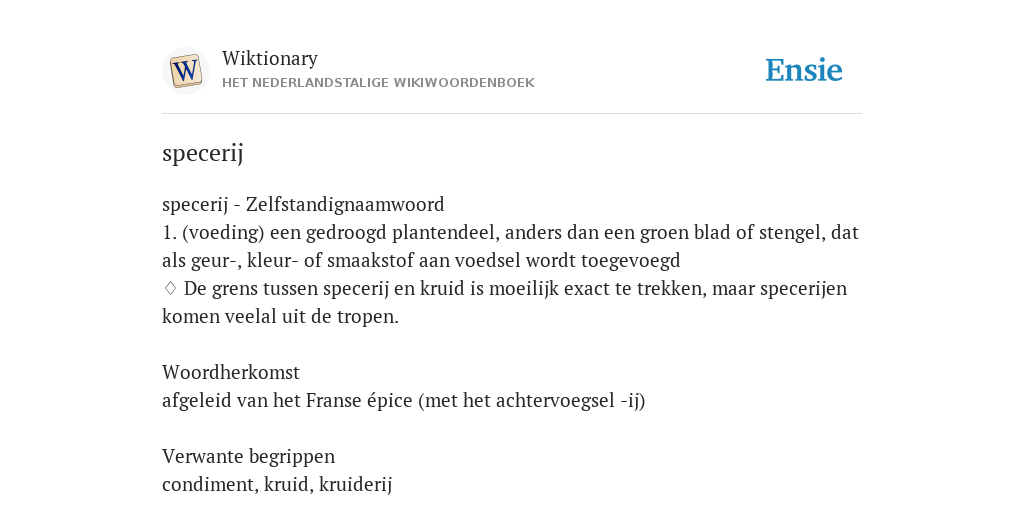 W

Wiktionary
HET NEDERLANDSTALIGE WIKIWOORDENBOEK

Ensie

specerij

specerij - Zelfstandignaamwoord
1. (voeding) een gedroogd plantendeel, anders dan een groen blad of stengel, dat als geur-, kleur- of smaakstof aan voedsel wordt toegevoegd
♢ De grens tussen specerij en kruid is moeilijk exact te trekken, maar specerijen komen veelal uit de tropen.

Woordherkomst
afgeleid van het Franse épice (met het achtervoegsel -ij)

Verwante begrippen
condiment, kruid, kruiderij